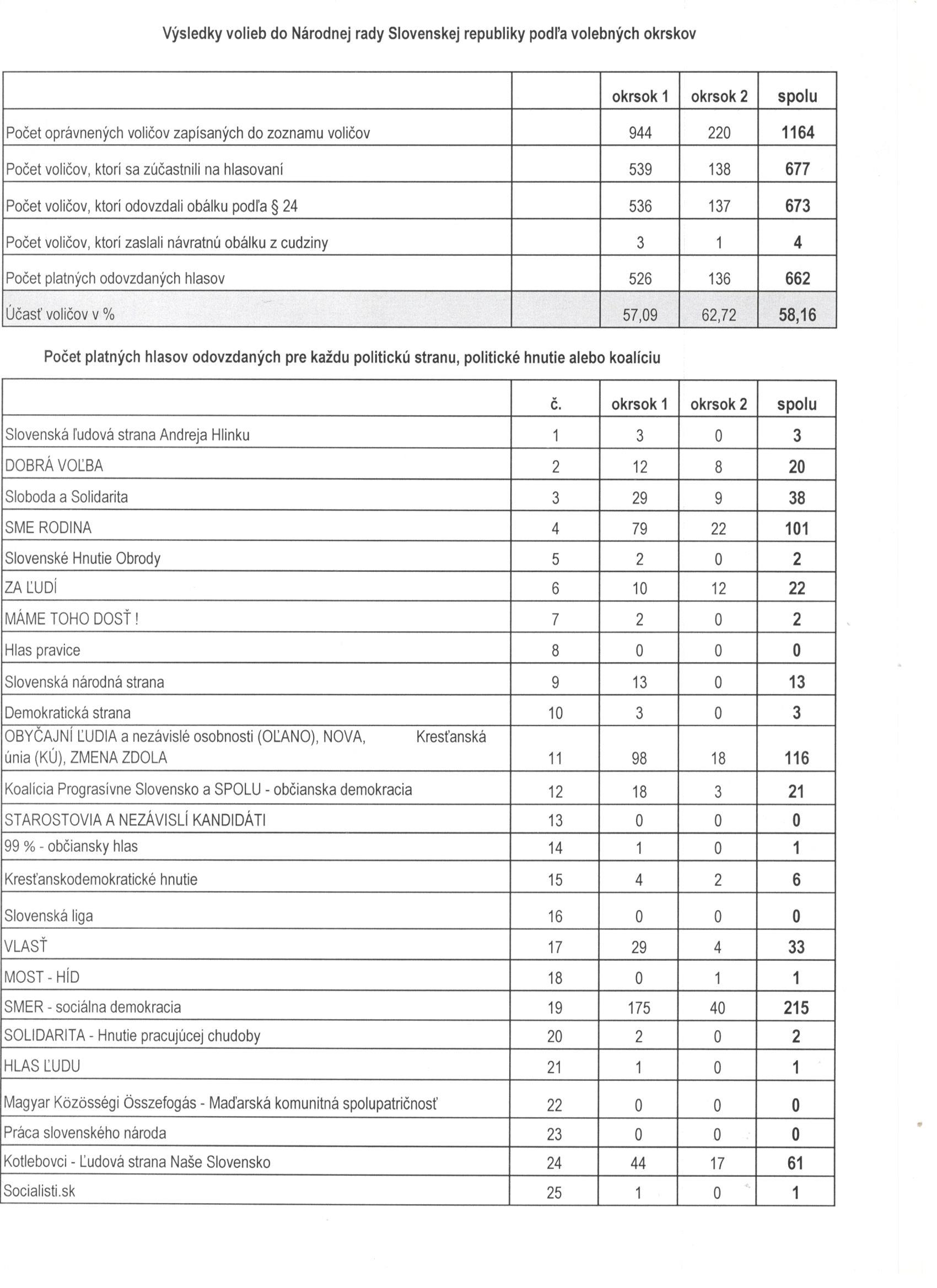 Výsledky volieb do Národnej rady Slovenskej republiky podľa volebných okrskov

| | | okrsok 1 | okrsok 2 | spolu |
|---|---|---|---|---|
| Počet oprávnených voličov zapísaných do zoznamu voličov | | 944 | 220 | 1164 |
| Počet voličov, ktorí sa zúčastnili na hlasovaní | | 539 | 138 | 677 |
| Počet voličov, ktorí odovzdali obálku podľa § 24 | | 536 | 137 | 673 |
| Počet voličov, ktorí zaslali návratnú obálku z cudziny | | 3 | 1 | 4 |
| Počet platných odovzdaných hlasov | | 526 | 136 | 662 |
| Účasť voličov v % | | 57,09 | 62,72 | 58,16 |

Počet platných hlasov odovzdaných pre každu politickú stranu, politické hnutie alebo koalíciu

| | č. | okrsok 1 | okrsok 2 | spolu |
|---|---|---|---|---|
| Slovenská ľudová strana Andreja Hlinku | 1 | 3 | 0 | 3 |
| DOBRÁ VOĽBA | 2 | 12 | 8 | 20 |
| Sloboda a Solidarita | 3 | 29 | 9 | 38 |
| SME RODINA | 4 | 79 | 22 | 101 |
| Slovenské Hnutie Obrody | 5 | 2 | 0 | 2 |
| ZA ĽUDÍ | 6 | 10 | 12 | 22 |
| MÁME TOHO DOSŤ ! | 7 | 2 | 0 | 2 |
| Hlas pravice | 8 | 0 | 0 | 0 |
| Slovenská národná strana | 9 | 13 | 0 | 13 |
| Demokratická strana | 10 | 3 | 0 | 3 |
| OBYČAJNÍ ĽUDIA a nezávislé osobnosti (OĽANO), NOVA, Kresťanská únia (KÚ), ZMENA ZDOLA | 11 | 98 | 18 | 116 |
| Koalícia Prograsívne Slovensko a SPOLU - občianska demokracia | 12 | 18 | 3 | 21 |
| STAROSTOVIA A NEZÁVISLÍ KANDIDÁTI | 13 | 0 | 0 | 0 |
| 99 % - občiansky hlas | 14 | 1 | 0 | 1 |
| Kresťanskodemokratické hnutie | 15 | 4 | 2 | 6 |
| Slovenská liga | 16 | 0 | 0 | 0 |
| VLASŤ | 17 | 29 | 4 | 33 |
| MOST - HÍD | 18 | 0 | 1 | 1 |
| SMER - sociálna demokracia | 19 | 175 | 40 | 215 |
| SOLIDARITA - Hnutie pracujúcej chudoby | 20 | 2 | 0 | 2 |
| HLAS ĽUDU | 21 | 1 | 0 | 1 |
| Magyar Közösségi Összefogás - Maďarská komunitná spolupatričnosť | 22 | 0 | 0 | 0 |
| Práca slovenského národa | 23 | 0 | 0 | 0 |
| Kotlebovci - Ľudová strana Naše Slovensko | 24 | 44 | 17 | 61 |
| Socialisti.sk | 25 | 1 | 0 | 1 |